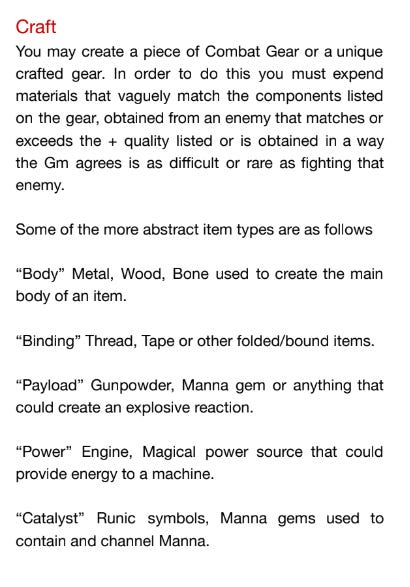 Craft
You may create a piece of Combat Gear or a unique crafted gear. In order to do this you must expend materials that vaguely match the components listed on the gear, obtained from an enemy that matches or exceeds the + quality listed or is obtained in a way the Gm agrees is as difficult or rare as fighting that enemy.

Some of the more abstract item types are as follows

“Body” Metal, Wood, Bone used to create the main body of an item.

“Binding” Thread, Tape or other folded/bound items.

“Payload” Gunpowder, Manna gem or anything that could create an explosive reaction.

“Power” Engine, Magical power source that could provide energy to a machine.

“Catalyst” Runic symbols, Manna gems used to contain and channel Manna.